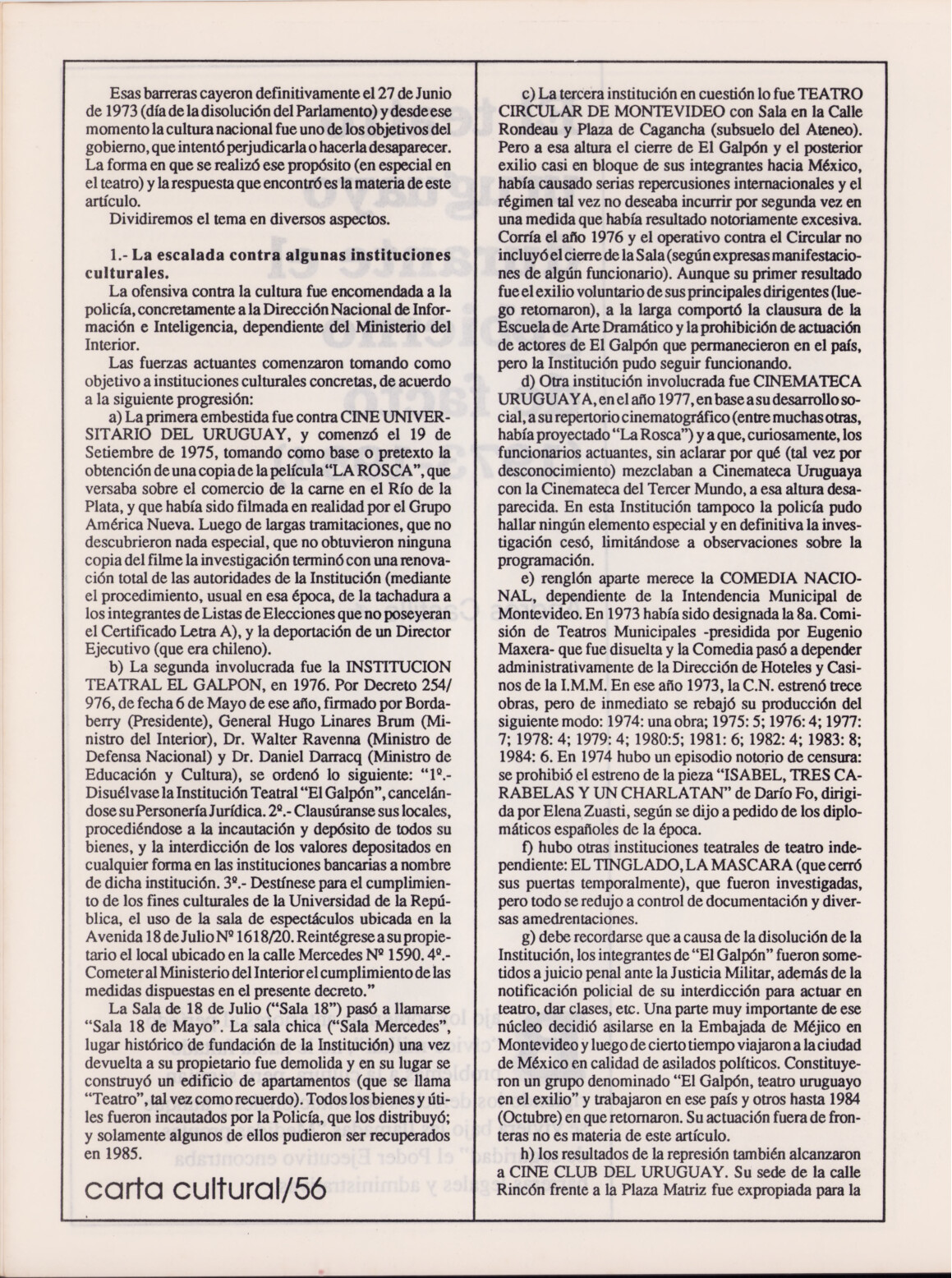 Esas barreras cayeron definitivamente el 27 de Junio de 1973 (día de la disolución del Parlamento) y desde ese momento la cultura nacional fue uno de los objetivos del gobierno, que intentó perjudicarla o hacerla desaparecer. La forma en que se realizó ese propósito (en especial en el teatro) y la respuesta que encontró es la materia de este artículo.

Dividiremos el tema en diversos aspectos.

1.- La escalada contra algunas instituciones culturales.

La ofensiva contra la cultura fue encomendada a la policía, concretamente a la Dirección Nacional de Información e Inteligencia, dependiente del Ministerio del Interior.

Las fuerzas actuantes comenzaron tomando como objetivo a instituciones culturales concretas, de acuerdo a la siguiente progresión:

a) La primera embestida fue contra CINE UNIVERSITARIO DEL URUGUAY, y comenzó el 19 de Setiembre de 1975, tomando como base o pretexto la obtención de una copia de la película "LA ROSCA", que versaba sobre el comercio de la carne en el Río de la Plata, y que había sido filmada en realidad por el Grupo América Nueva. Luego de largas tramitaciones, que no descubrieron nada especial, que no obtuvieron ninguna copia del filme la investigación terminó con una renovación total de las autoridades de la Institución (mediante el procedimiento, usual en esa época, de la tachadura a los integrantes de Listas de Elecciones que no poseyeran el Certificado Letra A), y la deportación de un Director Ejecutivo (que era chileno).

b) La segunda involucrada fue la INSTITUCION TEATRAL EL GALPON, en 1976. Por Decreto 254/976, de fecha 6 de Mayo de ese año, firmado por Bordaberry (Presidente), General Hugo Linares Brum (Ministro del Interior), Dr. Walter Ravenna (Ministro de Defensa Nacional) y Dr. Daniel Darracq (Ministro de Educación y Cultura), se ordenó lo siguiente: "1º.- Disuélvase la Institución Teatral "El Galpón", cancelándose su Personería Jurídica. 2º.- Clausúranse sus locales, procediéndose a la incautación y depósito de todos su bienes, y la interdicción de los valores depositados en cualquier forma en las instituciones bancarias a nombre de dicha institución. 3º.- Destínese para el cumplimiento de los fines culturales de la Universidad de la República, el uso de la sala de espectáculos ubicada en la Avenida 18 de Julio Nº 1618/20. Reintégrese a su propietario el local ubicado en la calle Mercedes Nº 1590. 4º.- Cometer al Ministerio del Interior el cumplimiento de las medidas dispuestas en el presente decreto."

La Sala de 18 de Julio ("Sala 18") pasó a llamarse "Sala 18 de Mayo". La sala chica ("Sala Mercedes", lugar histórico de fundación de la Institución) una vez devuelta a su propietario fue demolida y en su lugar se construyó un edificio de apartamentos (que se llama "Teatro", tal vez como recuerdo). Todos los bienes y útiles fueron incautados por la Policía, que los distribuyó; y solamente algunos de ellos pudieron ser recuperados en 1985.

carta cultural/56

c) La tercera institución en cuestión lo fue TEATRO CIRCULAR DE MONTEVIDEO con Sala en la Calle Rondeau y Plaza de Cagancha (subsuelo del Ateneo). Pero a esa altura el cierre de El Galpón y el posterior exilio casi en bloque de sus integrantes hacia México, había causado serias repercusiones internacionales y el régimen tal vez no deseaba incurrir por segunda vez en una medida que había resultado notoriamente excesiva. Corría el año 1976 y el operativo contra el Circular no incluyó el cierre de la Sala (según expresas manifestaciones de algún funcionario). Aunque su primer resultado fue el exilio voluntario de sus principales dirigentes (luego retornaron), a la larga comportó la clausura de la Escuela de Arte Dramático y la prohibición de actuación de actores de El Galpón que permanecieron en el país, pero la Institución pudo seguir funcionando.

d) Otra institución involucrada fue CINEMATECA URUGUAYA, en el año 1977, en base a su desarrollo social, a su repertorio cinematográfico (entre muchas otras, había proyectado "La Rosca") y a que, curiosamente, los funcionarios actuantes, sin aclarar por qué (tal vez por desconocimiento) mezclaban a Cinemateca Uruguaya con la Cinemateca del Tercer Mundo, a esa altura desaparecida. En esta Institución tampoco la policía pudo hallar ningún elemento especial y en definitiva la investigación cesó, limitándose a observaciones sobre la programación.

e) renglón aparte merece la COMEDIA NACIONAL, dependiente de la Intendencia Municipal de Montevideo. En 1973 había sido designada la 8a. Comisión de Teatros Municipales -presidida por Eugenio Maxera- que fue disuelta y la Comedia pasó a depender administrativamente de la Dirección de Hoteles y Casinos de la I.M.M. En ese año 1973, la C.N. estrenó trece obras, pero de inmediato se rebajó su producción del siguiente modo: 1974: una obra; 1975: 5; 1976: 4; 1977: 7; 1978: 4; 1979: 4; 1980:5; 1981: 6; 1982: 4; 1983: 8; 1984: 6. En 1974 hubo un episodio notorio de censura: se prohibió el estreno de la pieza "ISABEL, TRES CARABELAS Y UN CHARLATAN" de Darío Fo, dirigida por Elena Zuasti, según se dijo a pedido de los diplomáticos españoles de la época.

f) hubo otras instituciones teatrales de teatro independiente: EL TINGLADO, LA MASCARA (que cerró sus puertas temporalmente), que fueron investigadas, pero todo se redujo a control de documentación y diversas amedrentaciones.

g) debe recordarse que a causa de la disolución de la Institución, los integrantes de "El Galpón" fueron sometidos a juicio penal ante la Justicia Militar, además de la notificación policial de su interdicción para actuar en teatro, dar clases, etc. Una parte muy importante de ese núcleo decidió asilarse en la Embajada de Méjico en Montevideo y luego de cierto tiempo viajaron a la ciudad de México en calidad de asilados políticos. Constituyeron un grupo denominado "El Galpón, teatro uruguayo en el exilio" y trabajaron en ese país y otros hasta 1984 (Octubre) en que retornaron. Su actuación fuera de fronteras no es materia de este artículo.

h) los resultados de la represión también alcanzaron a CINE CLUB DEL URUGUAY. Su sede de la calle Rincón frente a la Plaza Matriz fue expropiada para la